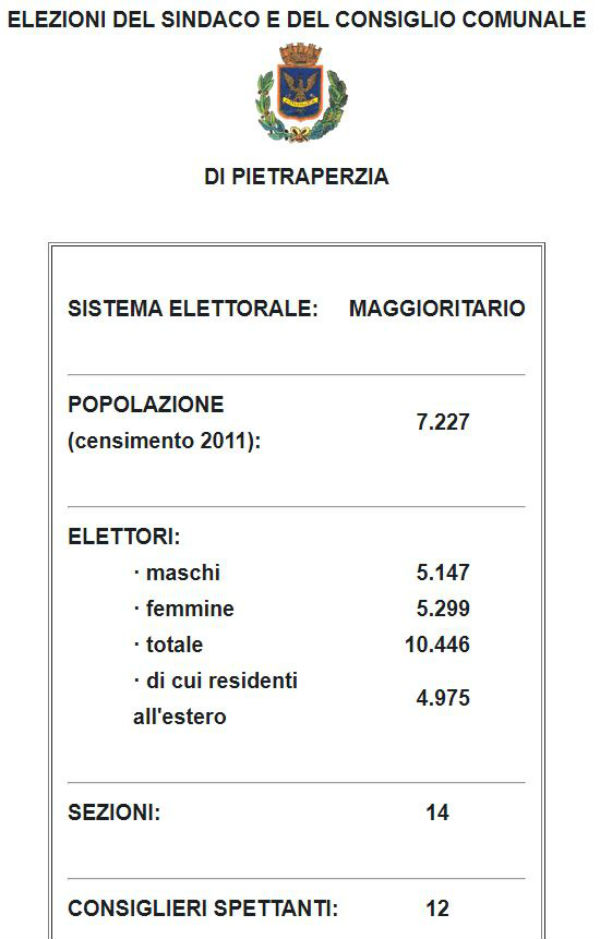 ELEZIONI DEL SINDACO E DEL CONSIGLIO COMUNALE

DI PIETRAPERZIA

| | |
|---|---|
| SISTEMA ELETTORALE: | MAGGIORITARIO |
| POPOLAZIONE (censimento 2011): | 7.227 |
| ELETTORI: | |
| · maschi | 5.147 |
| · femmine | 5.299 |
| · totale | 10.446 |
| · di cui residenti all'estero | 4.975 |
| SEZIONI: | 14 |
| CONSIGLIERI SPETTANTI: | 12 |